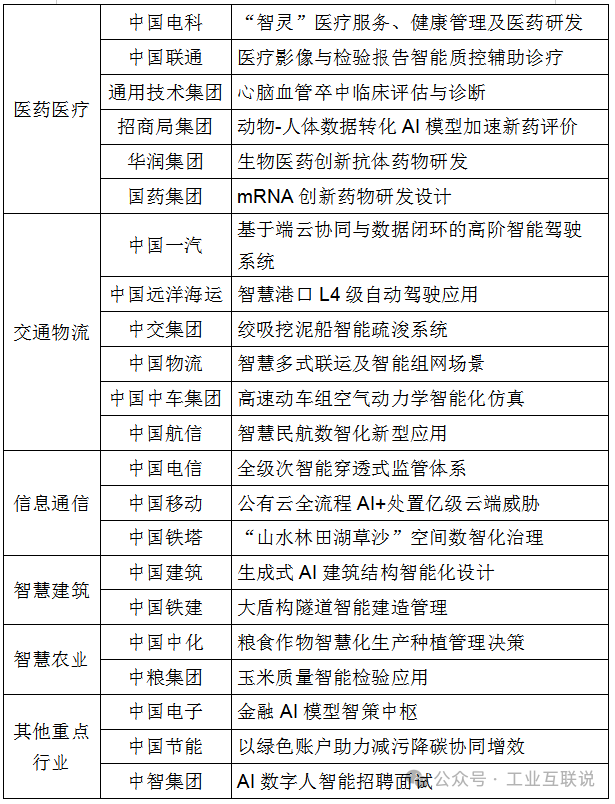 | | | |
|---|---|---|
| 医药医疗 | 中国电科 | “智灵”医疗服务、健康管理及医药研发 |
| | 中国联通 | 医疗影像与检验报告智能质控辅助诊疗 |
| | 通用技术集团 | 心脑血管卒中临床评估与诊断 |
| | 招商局集团 | 动物-人体数据转化 AI 模型加速新药评价 |
| | 华润集团 | 生物医药创新抗体药物研发 |
| | 国药集团 | mRNA 创新药物研发设计 |
| 交通物流 | 中国一汽 | 基于端云协同与数据闭环的高阶智能驾驶系统 |
| | 中国远洋海运 | 智慧港口 L4 级自动驾驶应用 |
| | 中交集团 | 绞吸挖泥船智能疏浚系统 |
| | 中国物流 | 智慧多式联运及智能组网场景 |
| | 中国中车集团 | 高速动车组空气动力学智能化仿真 |
| | 中国航信 | 智慧民航数智化新型应用 |
| 信息通信 | 中国电信 | 全级次智能穿透式监管体系 |
| | 中国移动 | 公有云全流程 AI+处置亿级云端威胁 |
| | 中国铁塔 | “山水林田湖草沙”空间数智化治理 |
| 智慧建筑 | 中国建筑 | 生成式 AI 建筑结构智能化设计 |
| | 中国铁建 | 大盾构隧道智能建造管理 |
| 智慧农业 | 中国中化 | 粮食作物智慧化生产种植管理决策 |
| | 中粮集团 | 玉米质量智能检验应用 |
| 其他重点行业 | 中国电子 | 金融 AI 模型智策中枢 |
| | 中国节能 | 以绿色账户助力减污降碳协同增效 |
| | 中智集团 | AI 数字人智能招聘面试 |

公众号 · 工业互联说